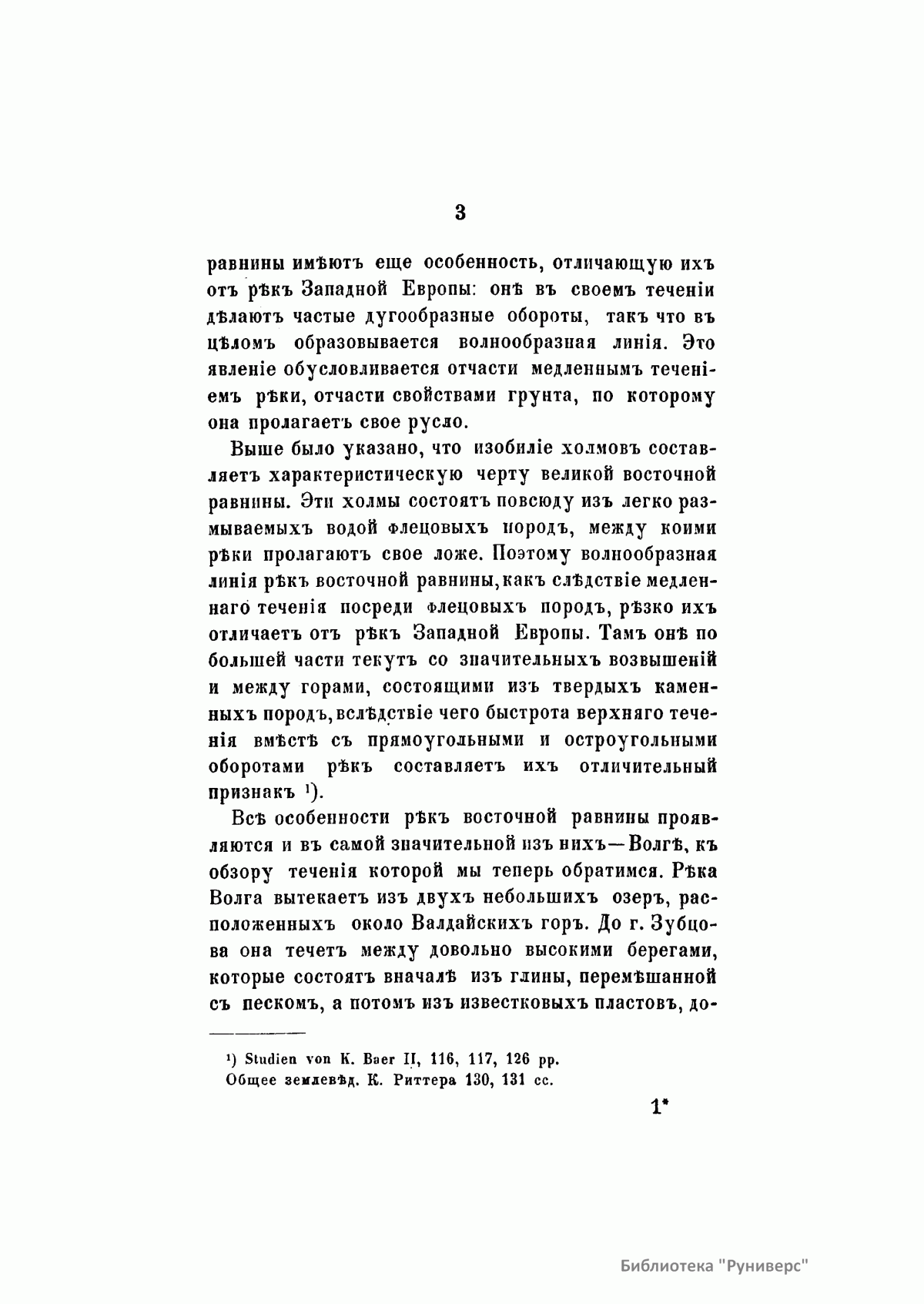 3

равнины имѣютъ еще особенность, отличающую ихъ отъ рѣкъ Западной Европы: онѣ въ своемъ теченіи дѣлаютъ частые дугообразные обороты, такъ что въ цѣломъ образовывается волнообразная линія. Это явленіе обусловливается отчасти медленнымъ теченіемъ рѣки, отчасти свойствами грунта, по которому она пролагаетъ свое русло.

Выше было указано, что изобиліе холмовъ составляетъ характеристическую черту великой восточной равнины. Эти холмы состоятъ повсюду изъ легко размываемыхъ водой флецовыхъ породъ, между коими рѣки пролагаютъ свое ложе. Поэтому волнообразная линія рѣкъ восточной равнины, какъ слѣдствіе медленнаго теченія посреди флецовыхъ породъ, рѣзко ихъ отличаетъ отъ рѣкъ Западной Европы. Тамъ онѣ по большей части текутъ со значительныхъ возвышеній и между горами, состоящими изъ твердыхъ каменныхъ породъ, вслѣдствіе чего быстрота верхняго теченія вмѣстѣ съ прямоугольными и остроугольными оборотами рѣкъ составляетъ ихъ отличительный признакъ ¹).

Всѣ особенности рѣкъ восточной равнины проявляются и въ самой значительной изъ нихъ—Волгѣ, къ обзору теченія которой мы теперь обратимся. Рѣка Волга вытекаетъ изъ двухъ небольшихъ озеръ, расположенныхъ около Валдайскихъ горъ. До г. Зубцова она течетъ между довольно высокими берегами, которые состоятъ вначалѣ изъ глины, перемѣшанной съ пескомъ, а потомъ изъ известковыхъ пластовъ, до-

¹) Studien von K. Baer II, 116, 117, 126 pp.
Общее землевѣд. К. Риттера 130, 131 сс.

1*

Библиотека "Руниверс"